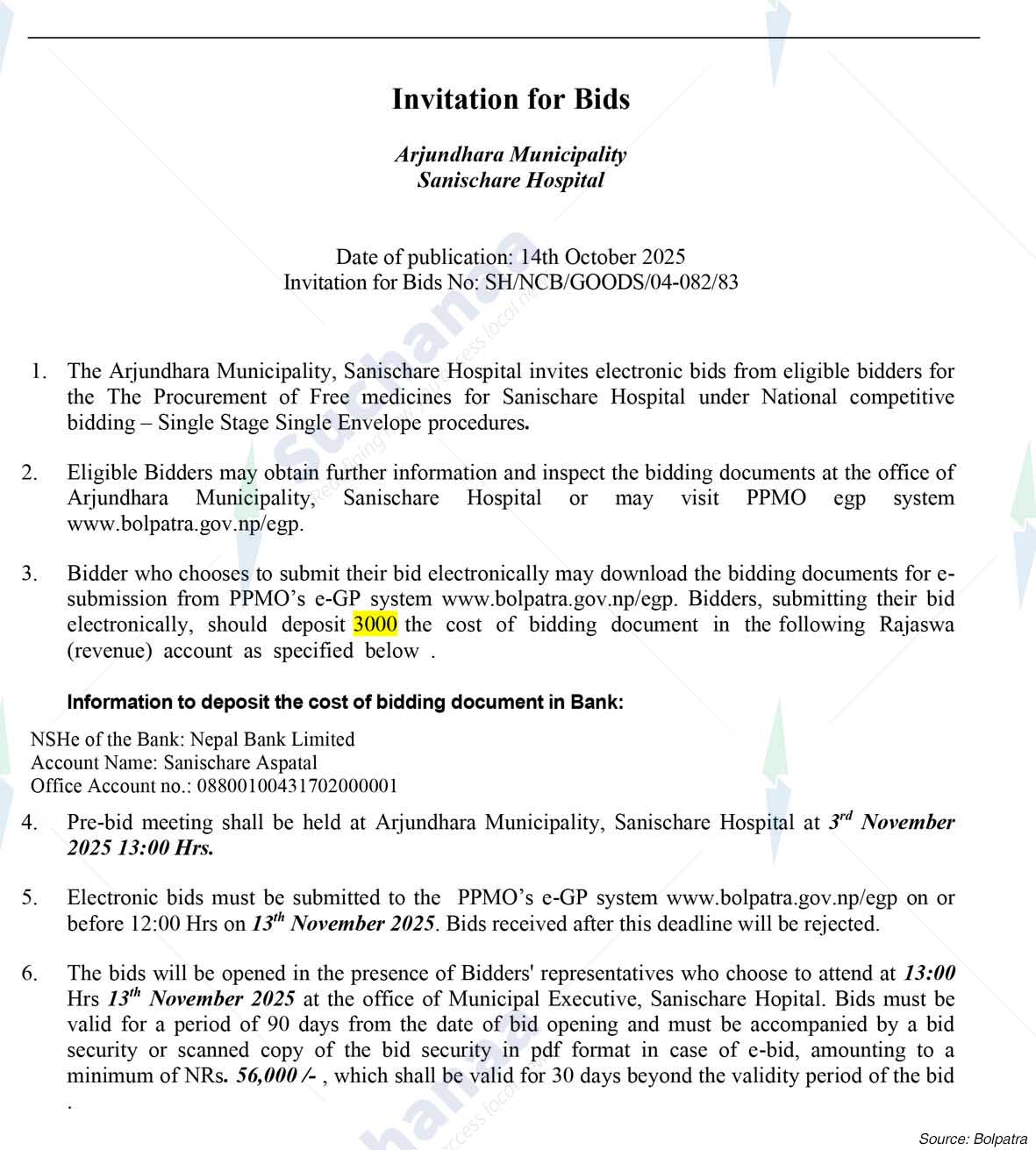 Invitation for Bids

Arjundhara Municipality
Sanischare Hospital

Date of publication: 14th October 2025
Invitation for Bids No: SH/NCB/GOODS/04-082/83

1. The Arjundhara Municipality, Sanischare Hospital invites electronic bids from eligible bidders for the The Procurement of Free medicines for Sanischare Hospital under National competitive bidding – Single Stage Single Envelope procedures.

2. Eligible Bidders may obtain further information and inspect the bidding documents at the office of Arjundhara Municipality, Sanischare Hospital or may visit PPMO egp system www.bolpatra.gov.np/egp.

3. Bidder who chooses to submit their bid electronically may download the bidding documents for e-submission from PPMO's e-GP system www.bolpatra.gov.np/egp. Bidders, submitting their bid electronically, should deposit 3000 the cost of bidding document in the following Rajaswa (revenue) account as specified below .

Information to deposit the cost of bidding document in Bank:

NSHe of the Bank: Nepal Bank Limited
Account Name: Sanischare Aspatal
Office Account no.: 08800100431702000001

4. Pre-bid meeting shall be held at Arjundhara Municipality, Sanischare Hospital at $3^{rd}$ November 2025 13:00 Hrs.

5. Electronic bids must be submitted to the PPMO's e-GP system www.bolpatra.gov.np/egp on or before 12:00 Hrs on $13^{th}$ November 2025. Bids received after this deadline will be rejected.

6. The bids will be opened in the presence of Bidders' representatives who choose to attend at 13:00 Hrs $13^{th}$ November 2025 at the office of Municipal Executive, Sanischare Hopital. Bids must be valid for a period of 90 days from the date of bid opening and must be accompanied by a bid security or scanned copy of the bid security in pdf format in case of e-bid, amounting to a minimum of NRs. 56,000 /- , which shall be valid for 30 days beyond the validity period of the bid .

Source: Bolpatra